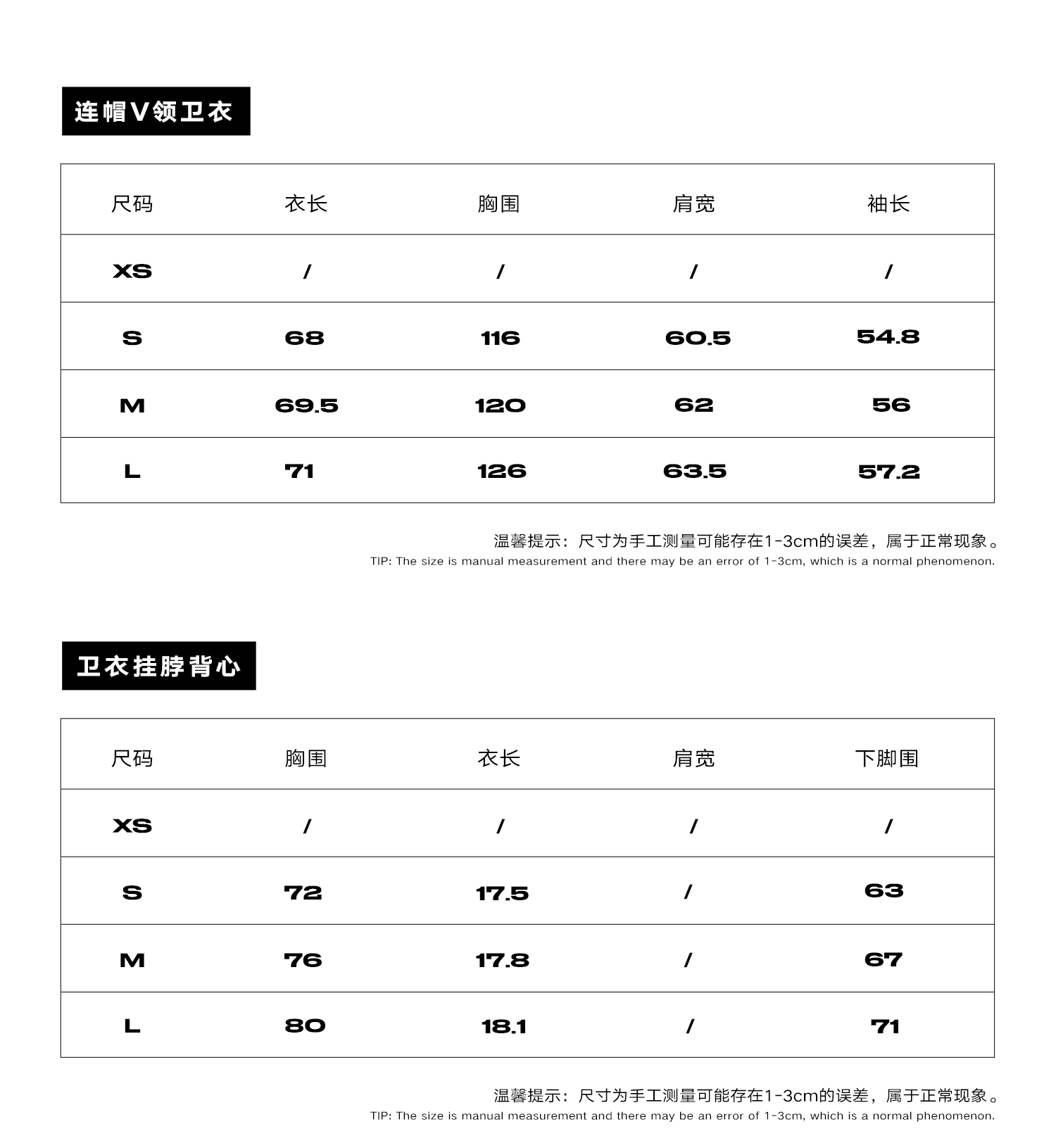 连帽V领卫衣

| 尺码 | 衣长 | 胸围 | 肩宽 | 袖长 |
|---|---|---|---|---|
| XS | / | / | / | / |
| S | 68 | 116 | 60.5 | 54.8 |
| M | 69.5 | 120 | 62 | 56 |
| L | 71 | 126 | 63.5 | 57.2 |

温馨提示：尺寸为手工测量可能存在1-3cm的误差，属于正常现象。
TIP: The size is manual measurement and there may be an error of 1-3cm, which is a normal phenomenon.

卫衣挂脖背心

| 尺码 | 胸围 | 衣长 | 肩宽 | 下脚围 |
|---|---|---|---|---|
| XS | / | / | / | / |
| S | 72 | 17.5 | / | 63 |
| M | 76 | 17.8 | / | 67 |
| L | 80 | 18.1 | / | 71 |

温馨提示：尺寸为手工测量可能存在1-3cm的误差，属于正常现象。
TIP: The size is manual measurement and there may be an error of 1-3cm, which is a normal phenomenon.